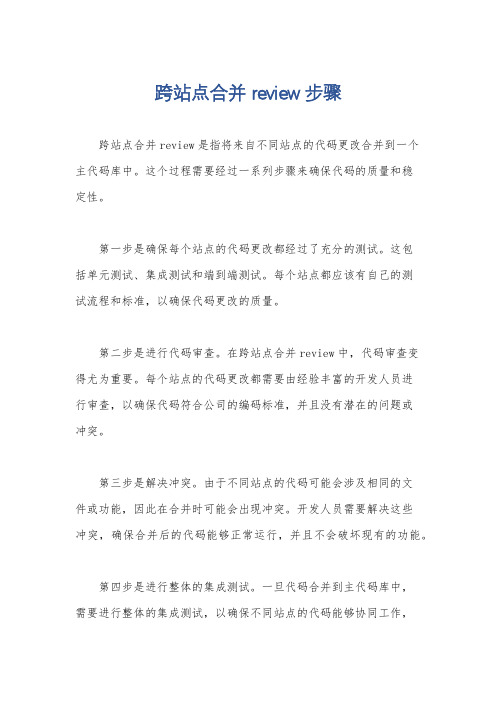 跨站点合并 review 步骤

跨站点合并 review 是指将来自不同站点的代码更改合并到一个主代码库中。这个过程需要经过一系列步骤来确保代码的质量和稳定性。

第一步是确保每个站点的代码更改都经过了充分的测试。这包括单元测试、集成测试和端到端测试。每个站点都应该有自己的测试流程和标准，以确保代码更改的质量。

第二步是进行代码审查。在跨站点合并 review 中，代码审查变得尤为重要。每个站点的代码更改都需要由经验丰富的开发人员进行审查，以确保代码符合公司的编码标准，并且没有潜在的问题或冲突。

第三步是解决冲突。由于不同站点的代码可能会涉及相同的文件或功能，因此在合并时可能会出现冲突。开发人员需要解决这些冲突，确保合并后的代码能够正常运行，并且不会破坏现有的功能。

第四步是进行整体的集成测试。一旦代码合并到主代码库中，需要进行整体的集成测试，以确保不同站点的代码能够协同工作，